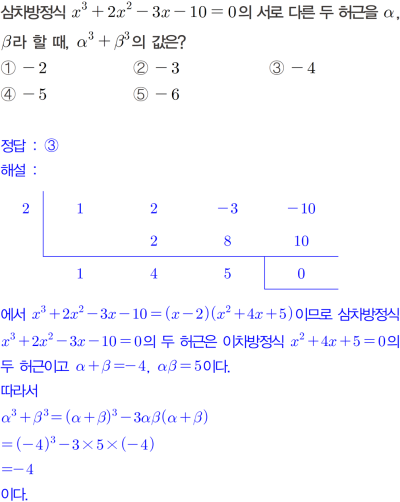 삼차방정식 $x^3+2x^2-3x-10=0$의 서로 다른 두 허근을 $\alpha$, $\beta$라 할 때, $\alpha^3+\beta^3$의 값은?

① $-2$ ② $-3$ ③ $-4$
④ $-5$ ⑤ $-6$

정답 : ③
해설 :

| 2 | 1 | 2 | $-3$ | $-10$ |
|---|---|---|---|---|
| | | 2 | 8 | 10 |
| | 1 | 4 | 5 | 0 |

에서 $x^3+2x^2-3x-10=(x-2)(x^2+4x+5)$이므로 삼차방정식 $x^3+2x^2-3x-10=0$의 두 허근은 이차방정식 $x^2+4x+5=0$의 두 허근이고 $\alpha+\beta=-4$, $\alpha\beta=5$이다.
따라서
$\alpha^3+\beta^3=(\alpha+\beta)^3-3\alpha\beta(\alpha+\beta)$
$=(-4)^3-3\times5\times(-4)$
$=-4$
이다.